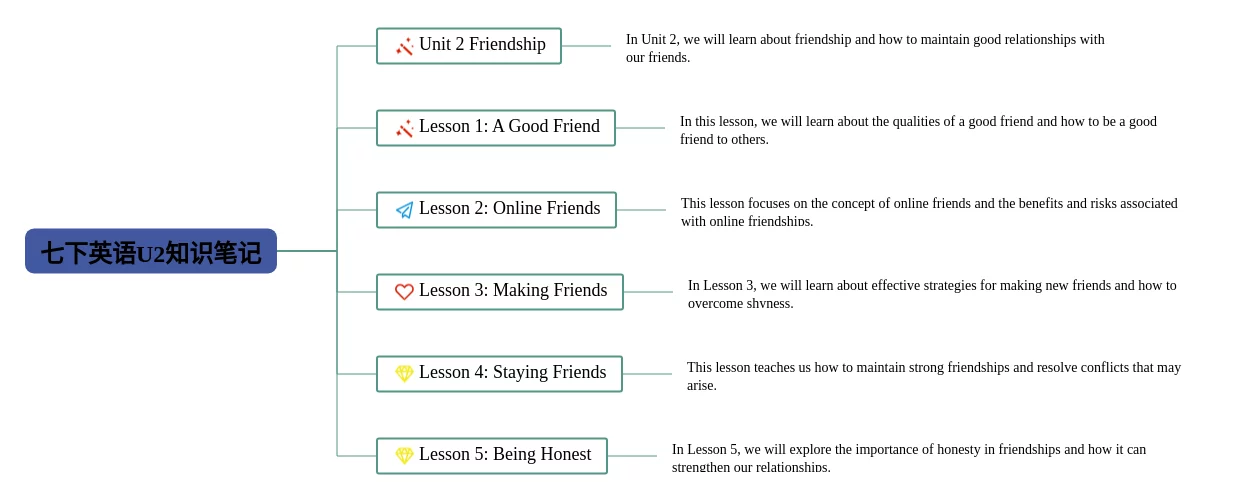 七下英语U2知识笔记

Unit 2 Friendship

In Unit 2, we will learn about friendship and how to maintain good relationships with our friends.

Lesson 1: A Good Friend

In this lesson, we will learn about the qualities of a good friend and how to be a good friend to others.

Lesson 2: Online Friends

This lesson focuses on the concept of online friends and the benefits and risks associated with online friendships.

Lesson 3: Making Friends

In Lesson 3, we will learn about effective strategies for making new friends and how to overcome shyness.

Lesson 4: Staying Friends

This lesson teaches us how to maintain strong friendships and resolve conflicts that may arise.

Lesson 5: Being Honest

In Lesson 5, we will explore the importance of honesty in friendships and how it can strengthen our relationships.